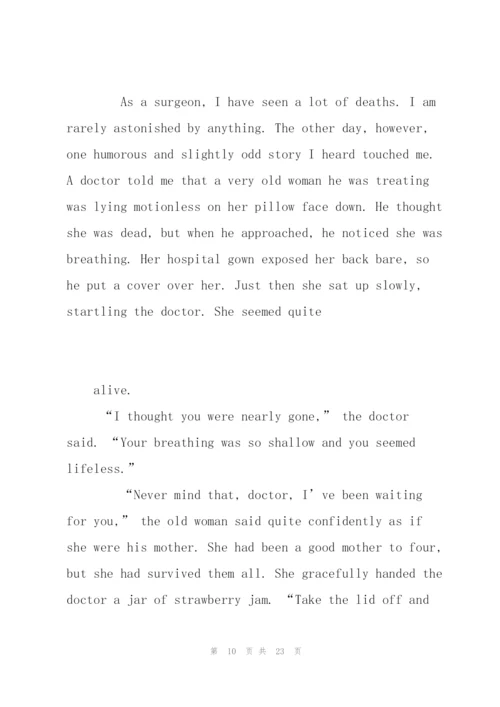 As a surgeon, I have seen a lot of deaths. I am rarely astonished by anything. The other day, however, one humorous and slightly odd story I heard touched me. A doctor told me that a very old woman he was treating was lying motionless on her pillow face down. He thought she was dead, but when he approached, he noticed she was breathing. Her hospital gown exposed her back bare, so he put a cover over her. Just then she sat up slowly, startling the doctor. She seemed quite

alive.

“I thought you were nearly gone,” the doctor said. “Your breathing was so shallow and you seemed lifeless.”

“Never mind that, doctor, I’ve been waiting for you,” the old woman said quite confidently as if she were his mother. She had been a good mother to four, but she had survived them all. She gracefully handed the doctor a jar of strawberry jam. “Take the lid off and

第 10 页 共 23 页